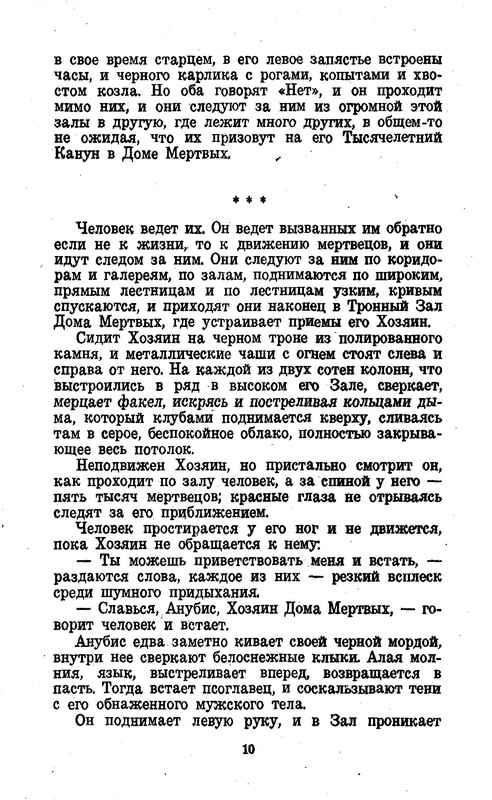 в свое время старцем, в его левое запястье встроены часы, и черного карлика с рогами, копытами и хвостом козла. Но оба говорят «Нет», и он проходит мимо них, и они следуют за ним из огромной этой залы в другую, где лежит много других, в общем-то не ожидая, что их призовут на его Тысячелетний Канун в Доме Мертвых.

* * *

Человек ведет их. Он ведет вызванных им обратно если не к жизни, то к движению мертвецов, и они идут следом за ним. Они следуют за ним по коридорам и галереям, по залам, поднимаются по широким, прямым лестницам и по лестницам узким, кривым спускаются, и приходят они наконец в Тронный Зал Дома Мертвых, где устраивает приемы его Хозяин.

Сидит Хозяин на черном троне из полированного камня, и металлические чаши с огнем стоят слева и справа от него. На каждой из двух сотен колонн, что выстроились в ряд в высоком его Зале, сверкает, мерцает факел, искрясь и постреливая кольцами дыма, который клубами поднимается кверху, сливаясь там в серое, беспокойное облако, полностью закрывающее весь потолок.

Неподвижен Хозяин, но пристально смотрит он, как проходит по залу человек, а за спиной у него — пять тысяч мертвецов; красные глаза не отрываясь следят за его приближением.

Человек простирается у его ног и не движется, пока Хозяин не обращается к нему:

— Ты можешь приветствовать меня и встать, — раздаются слова, каждое из них — резкий всплеск среди шумного придыхания.

— Славься, Анубис, Хозяин Дома Мертвых, — говорит человек и встает.

Анубис едва заметно кивает своей черной мордой, внутри нее сверкают белоснежные клыки. Алая молния, язык, выстреливает вперед, возвращается в пасть. Тогда встает псоглавец, и соскальзывают тени с его обнаженного мужского тела.

Он поднимает левую руку, и в Зал проникает

10